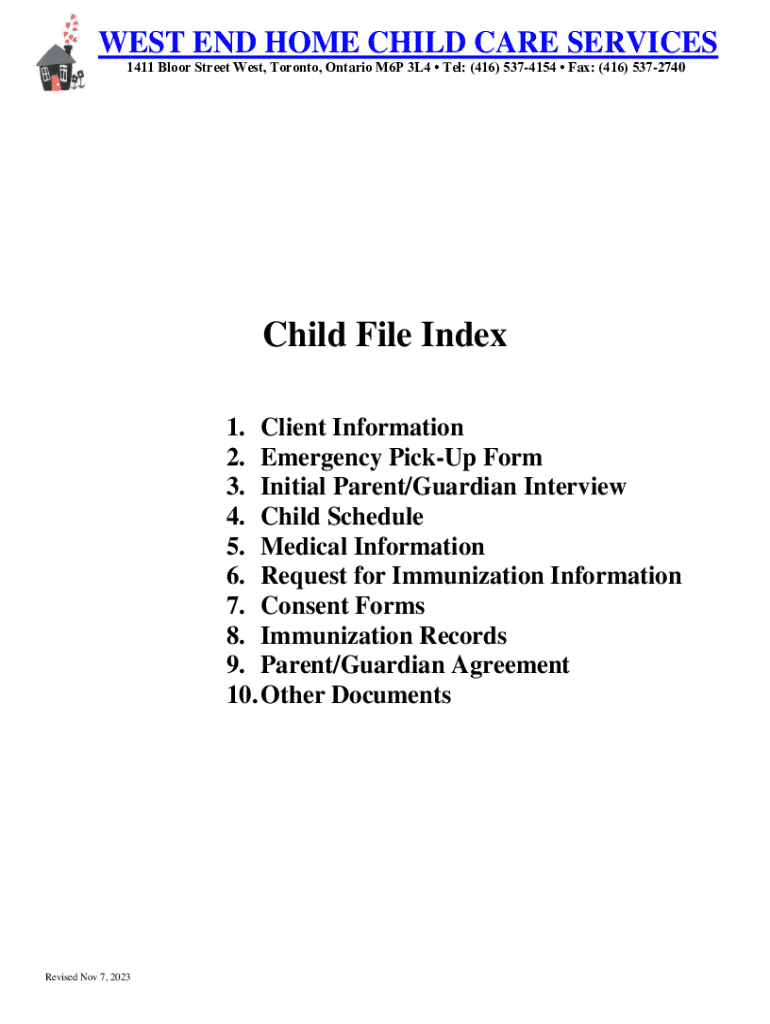 WEST END HOME CHILD CARE SERVICES
1411 Bloor Street West, Toronto, Ontario M6P 3L4 • Tel: (416) 537-4154 • Fax: (416) 537-2740

Child File Index

1. Client Information
2. Emergency Pick-Up Form
3. Initial Parent/Guardian Interview
4. Child Schedule
5. Medical Information
6. Request for Immunization Information
7. Consent Forms
8. Immunization Records
9. Parent/Guardian Agreement
10. Other Documents

Revised Nov 7, 2023